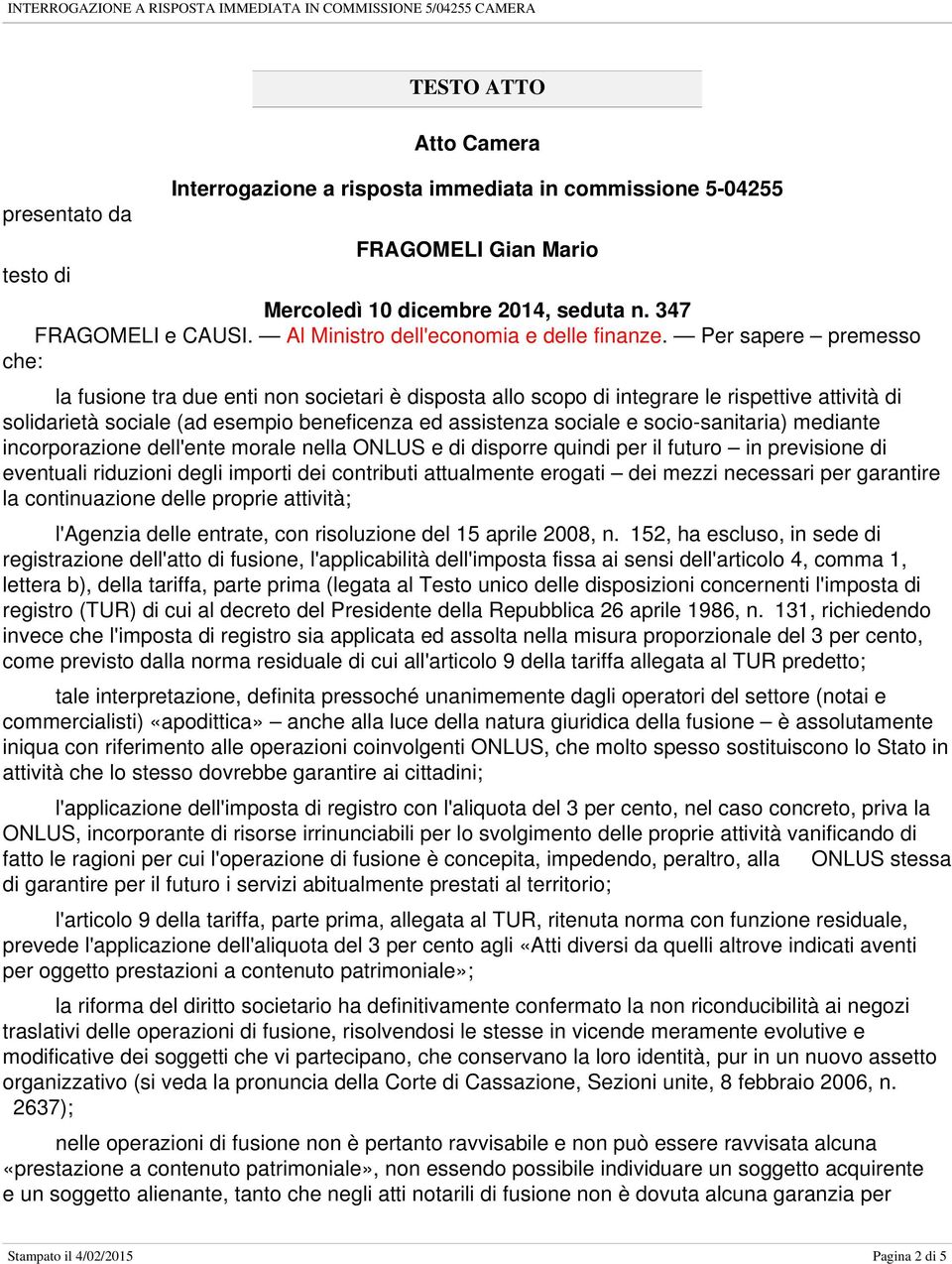 INTERROGAZIONE A RISPOSTA IMMEDIATA IN COMMISSIONE 5/04255 CAMERA

TESTO ATTO

Atto Camera

Interrogazione a risposta immediata in commissione 5-04255

presentato da

FRAGOMELI Gian Mario

testo di

Mercoledì 10 dicembre 2014, seduta n. 347

FRAGOMELI e CAUSI. — Al Ministro dell'economia e delle finanze. — Per sapere – premesso che:

la fusione tra due enti non societari è disposta allo scopo di integrare le rispettive attività di solidarietà sociale (ad esempio beneficenza ed assistenza sociale e socio-sanitaria) mediante incorporazione dell'ente morale nella ONLUS e di disporre quindi per il futuro – in previsione di eventuali riduzioni degli importi dei contributi attualmente erogati – dei mezzi necessari per garantire la continuazione delle proprie attività;

l'Agenzia delle entrate, con risoluzione del 15 aprile 2008, n. 152, ha escluso, in sede di registrazione dell'atto di fusione, l'applicabilità dell'imposta fissa ai sensi dell'articolo 4, comma 1, lettera b), della tariffa, parte prima (legata al Testo unico delle disposizioni concernenti l'imposta di registro (TUR) di cui al decreto del Presidente della Repubblica 26 aprile 1986, n. 131, richiedendo invece che l'imposta di registro sia applicata ed assolta nella misura proporzionale del 3 per cento, come previsto dalla norma residuale di cui all'articolo 9 della tariffa allegata al TUR predetto;

tale interpretazione, definita pressoché unanimemente dagli operatori del settore (notai e commercialisti) «apodittica» – anche alla luce della natura giuridica della fusione – è assolutamente iniqua con riferimento alle operazioni coinvolgenti ONLUS, che molto spesso sostituiscono lo Stato in attività che lo stesso dovrebbe garantire ai cittadini;

l'applicazione dell'imposta di registro con l'aliquota del 3 per cento, nel caso concreto, priva la ONLUS, incorporante di risorse irrinunciabili per lo svolgimento delle proprie attività vanificando di fatto le ragioni per cui l'operazione di fusione è concepita, impedendo, peraltro, alla ONLUS stessa di garantire per il futuro i servizi abitualmente prestati al territorio;

l'articolo 9 della tariffa, parte prima, allegata al TUR, ritenuta norma con funzione residuale, prevede l'applicazione dell'aliquota del 3 per cento agli «Atti diversi da quelli altrove indicati aventi per oggetto prestazioni a contenuto patrimoniale»;

la riforma del diritto societario ha definitivamente confermato la non riconducibilità ai negozi traslativi delle operazioni di fusione, risolvendosi le stesse in vicende meramente evolutive e modificative dei soggetti che vi partecipano, che conservano la loro identità, pur in un nuovo assetto organizzativo (si veda la pronuncia della Corte di Cassazione, Sezioni unite, 8 febbraio 2006, n. 2637);

nelle operazioni di fusione non è pertanto ravvisabile e non può essere ravvisata alcuna «prestazione a contenuto patrimoniale», non essendo possibile individuare un soggetto acquirente e un soggetto alienante, tanto che negli atti notarili di fusione non è dovuta alcuna garanzia per

Stampato il 4/02/2015 Pagina 2 di 5